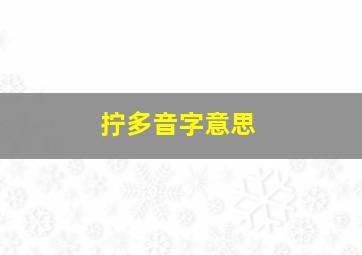 拧多音字意思